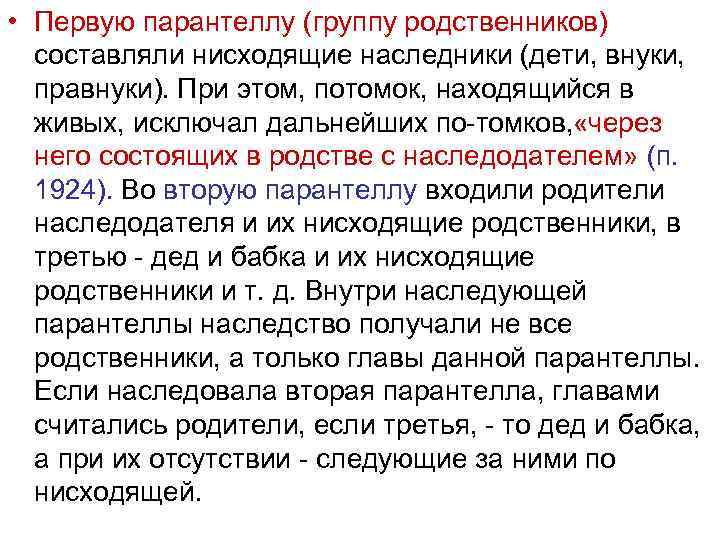 • Первую парантеллу (группу родственников) составляли нисходящие наследники (дети, внуки, правнуки). При этом, потомок, находящийся в живых, исключал дальнейших по-томков,«через него состоящих в родстве с наследодателем» (п. 1924). Во вторую парантеллу входили родители наследодателя и их нисходящие родственники, в третью - дед и бабка и их нисходящие родственники и т. д. Внутри наследующей парантеллы наследство получали не все родственники, а только главы данной парантеллы. Если наследовала вторая парантелла, главами считались родители, если третья, - то дед и бабка, а при их отсутствии - следующие за ними по нисходящей.